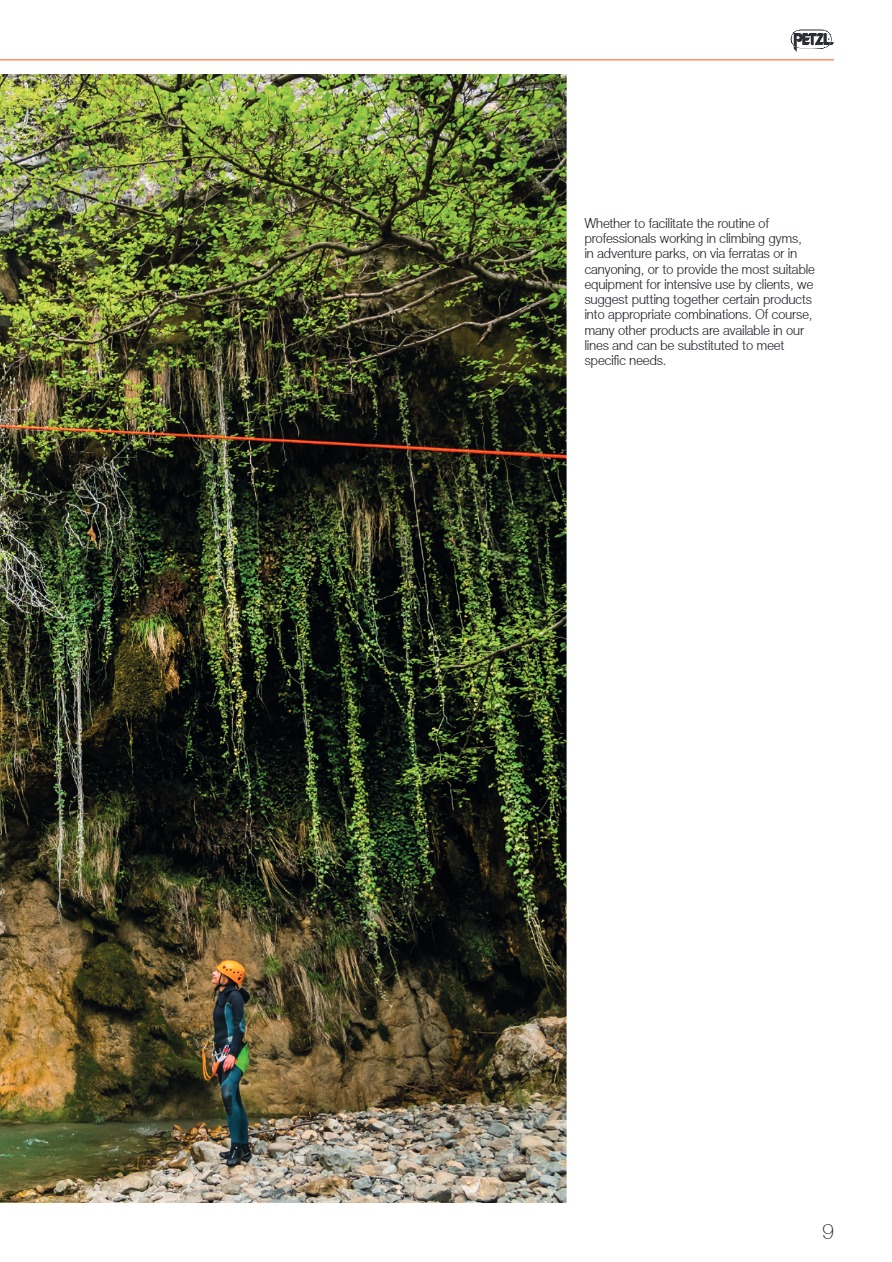 PETZL

Whether to facilitate the routine of professionals working in climbing gyms, in adventure parks, on via ferratas or in canyoning, or to provide the most suitable equipment for intensive use by clients, we suggest putting together certain products into appropriate combinations. Of course, many other products are available in our lines and can be substituted to meet specific needs.

9